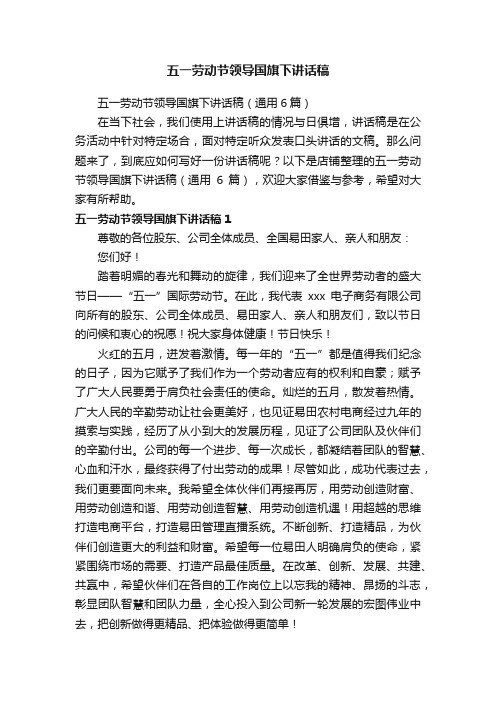 五一劳动节领导国旗下讲话稿

五一劳动节领导国旗下讲话稿（通用 6 篇）

在当下社会，我们使用上讲话稿的情况与日俱增，讲话稿是在公务活动中针对特定场合，面对特定听众发表口头讲话的文稿。那么问题来了，到底应如何写好一份讲话稿呢？以下是店铺整理的五一劳动节领导国旗下讲话稿（通用 6 篇），欢迎大家借鉴与参考，希望对大家有所帮助。

五一劳动节领导国旗下讲话稿 1

尊敬的各位股东、公司全体成员、全国易田家人、亲人和朋友：

您们好！

踏着明媚的春光和舞动的旋律，我们迎来了全世界劳动者的盛大节日——“五一”国际劳动节。在此，我代表 xxx 电子商务有限公司向所有的股东、公司全体成员、易田家人、亲人和朋友们，致以节日的问候和衷心的祝愿！祝大家身体健康！节日快乐！

火红的五月，迸发着激情。每一年的“五一”都是值得我们纪念的日子，因为它赋予了我们作为一个劳动者应有的权利和自豪；赋予了广大人民要勇于肩负社会责任的使命。灿烂的五月，散发着热情。广大人民的辛勤劳动让社会更美好，也见证易田农村电商经过九年的摸索与实践，经历了从小到大的发展历程，见证了公司团队及伙伴们的辛勤付出。公司的每一个进步、每一次成长，都凝结着团队的智慧、心血和汗水，最终获得了付出劳动的成果！尽管如此，成功代表过去，我们更要面向未来。我希望全体伙伴们再接再厉，用劳动创造财富、用劳动创造和谐、用劳动创造智慧、用劳动创造机遇！用超越的思维打造电商平台，打造易田管理直播系统。不断创新、打造精品，为伙伴们创造更大的利益和财富。希望每一位易田人明确肩负的使命，紧紧围绕市场的需要、打造产品最佳质量。在改革、创新、发展、共建、共赢中，希望伙伴们在各自的工作岗位上以忘我的精神、昂扬的斗志，彰显团队智慧和团队力量，全心投入到公司新一轮发展的宏图伟业中去，把创新做得更精品、把体验做得更简单！